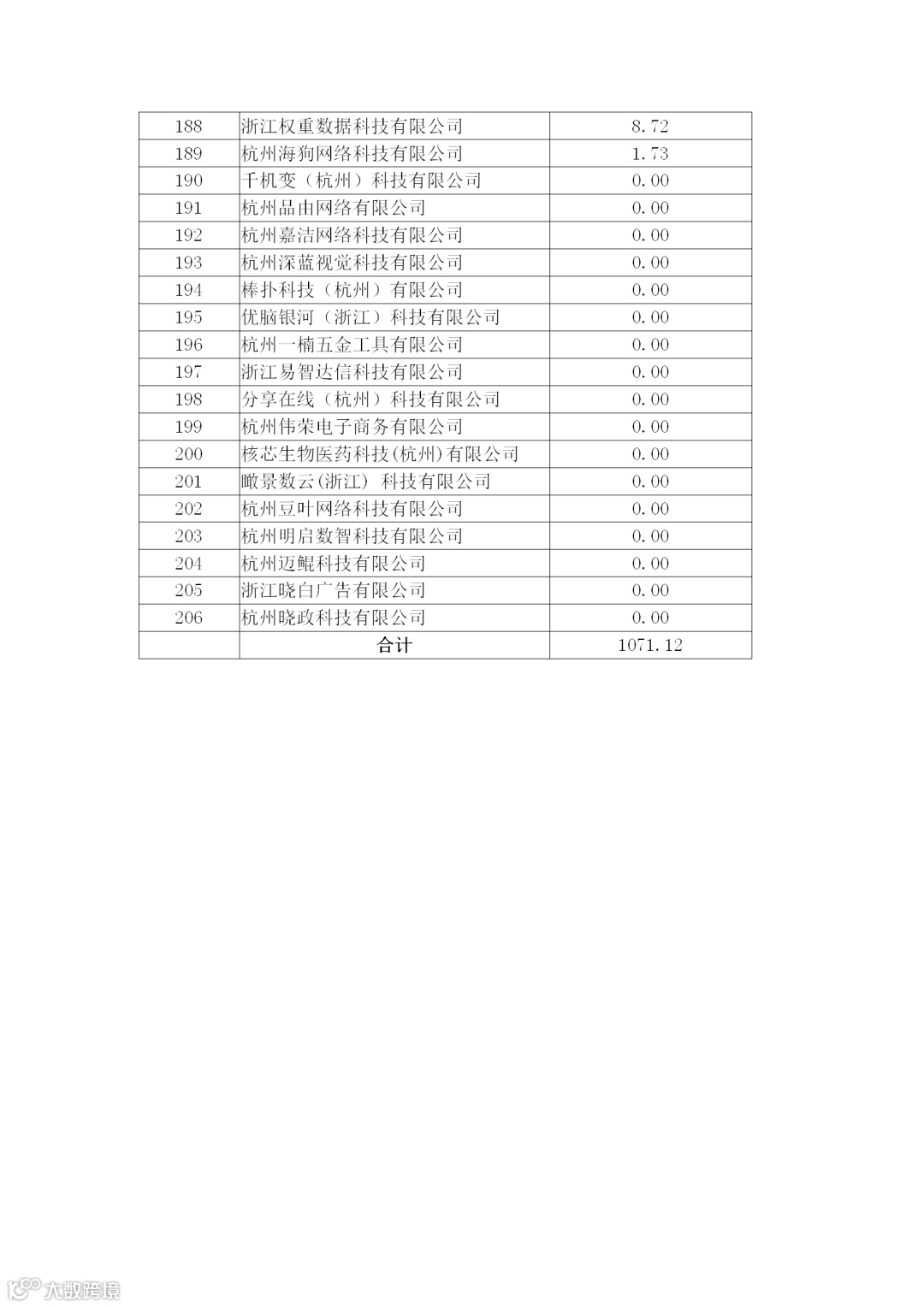 | 188 | 浙江权重数据科技有限公司 | 8.72 |
|---|---|---|
| 189 | 杭州海狗网络科技有限公司 | 1.73 |
| 190 | 千机变（杭州）科技有限公司 | 0.00 |
| 191 | 杭州品由网络有限公司 | 0.00 |
| 192 | 杭州嘉洁网络科技有限公司 | 0.00 |
| 193 | 杭州深蓝视觉科技有限公司 | 0.00 |
| 194 | 棒扑科技（杭州）有限公司 | 0.00 |
| 195 | 优脑银河（浙江）科技有限公司 | 0.00 |
| 196 | 杭州一楠五金工具有限公司 | 0.00 |
| 197 | 浙江易智达信科技有限公司 | 0.00 |
| 198 | 分享在线（杭州）科技有限公司 | 0.00 |
| 199 | 杭州伟荣电子商务有限公司 | 0.00 |
| 200 | 核芯生物医药科技(杭州)有限公司 | 0.00 |
| 201 | 瞰景数云(浙江) 科技有限公司 | 0.00 |
| 202 | 杭州豆叶网络科技有限公司 | 0.00 |
| 203 | 杭州明启数智科技有限公司 | 0.00 |
| 204 | 杭州迈鲲科技有限公司 | 0.00 |
| 205 | 浙江晓白广告有限公司 | 0.00 |
| 206 | 杭州晓政科技有限公司 | 0.00 |
|  | 合计 | 1071.12 |

大数跨境